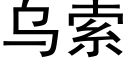 乌索